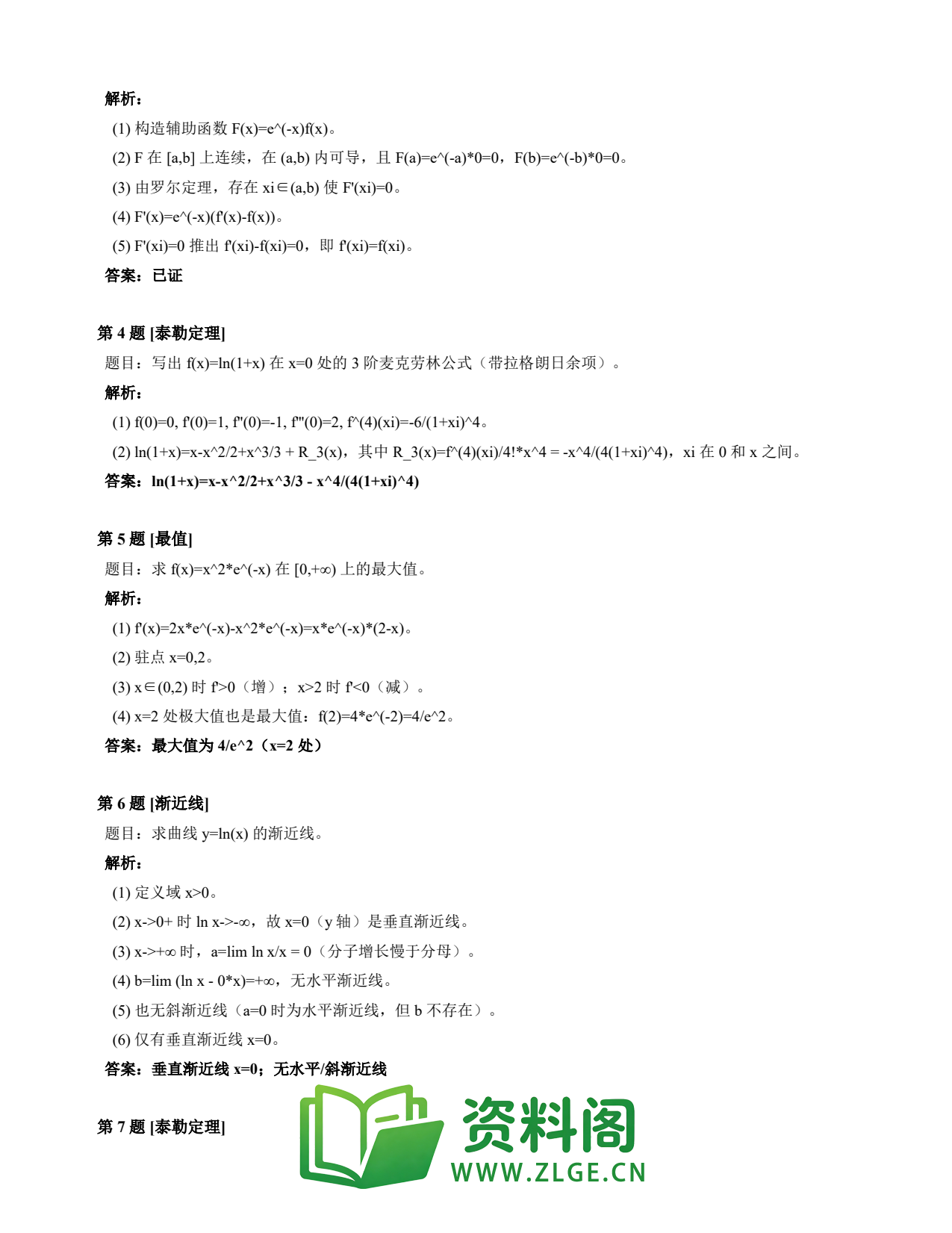 解析：

(1) 构造辅助函数 F(x)=e^(-x)f(x)。

(2) F 在 [a,b] 上连续，在 (a,b) 内可导，且 F(a)=e^(-a)*0=0，F(b)=e^(-b)*0=0。

(3) 由罗尔定理，存在 xi∈(a,b) 使 F'(xi)=0。

(4) F'(x)=e^(-x)(f'(x)-f(x))。

(5) F'(xi)=0 推出 f'(xi)-f(xi)=0，即 f'(xi)=f(xi)。

答案：已证

第 4 题 [泰勒定理]

题目：写出 f(x)=ln(1+x) 在 x=0 处的 3 阶麦克劳林公式（带拉格朗日余项）。

解析：

(1) f(0)=0, f'(0)=1, f''(0)=-1, f'''(0)=2, f^(4)(xi)=-6/(1+xi)^4。

(2) ln(1+x)=x-x^2/2+x^3/3 + R_3(x)，其中 R_3(x)=f^(4)(xi)/4!*x^4 = -x^4/(4(1+xi)^4)，xi 在 0 和 x 之间。

答案：ln(1+x)=x-x^2/2+x^3/3 - x^4/(4(1+xi)^4)

第 5 题 [最值]

题目：求 f(x)=x^2*e^(-x) 在 [0,+∞) 上的最大值。

解析：

(1) f'(x)=2x*e^(-x)-x^2*e^(-x)=x*e^(-x)*(2-x)。

(2) 驻点 x=0,2。

(3) x∈(0,2) 时 f'>0（增）；x>2 时 f'<0（减）。

(4) x=2 处极大值也是最大值：f(2)=4*e^(-2)=4/e^2。

答案：最大值为 4/e^2（x=2 处）

第 6 题 [渐近线]

题目：求曲线 y=ln(x) 的渐近线。

解析：

(1) 定义域 x>0。

(2) x->0+ 时 ln x->-∞，故 x=0（y 轴）是垂直渐近线。

(3) x->+∞ 时，a=lim ln x/x = 0（分子增长慢于分母）。

(4) b=lim (ln x - 0*x)=+∞，无水平渐近线。

(5) 也无斜渐近线（a=0 时为水平渐近线，但 b 不存在）。

(6) 仅有垂直渐近线 x=0。

答案：垂直渐近线 x=0；无水平/斜渐近线

第 7 题 [泰勒定理]

资料阁
WWW.ZLGE.CN